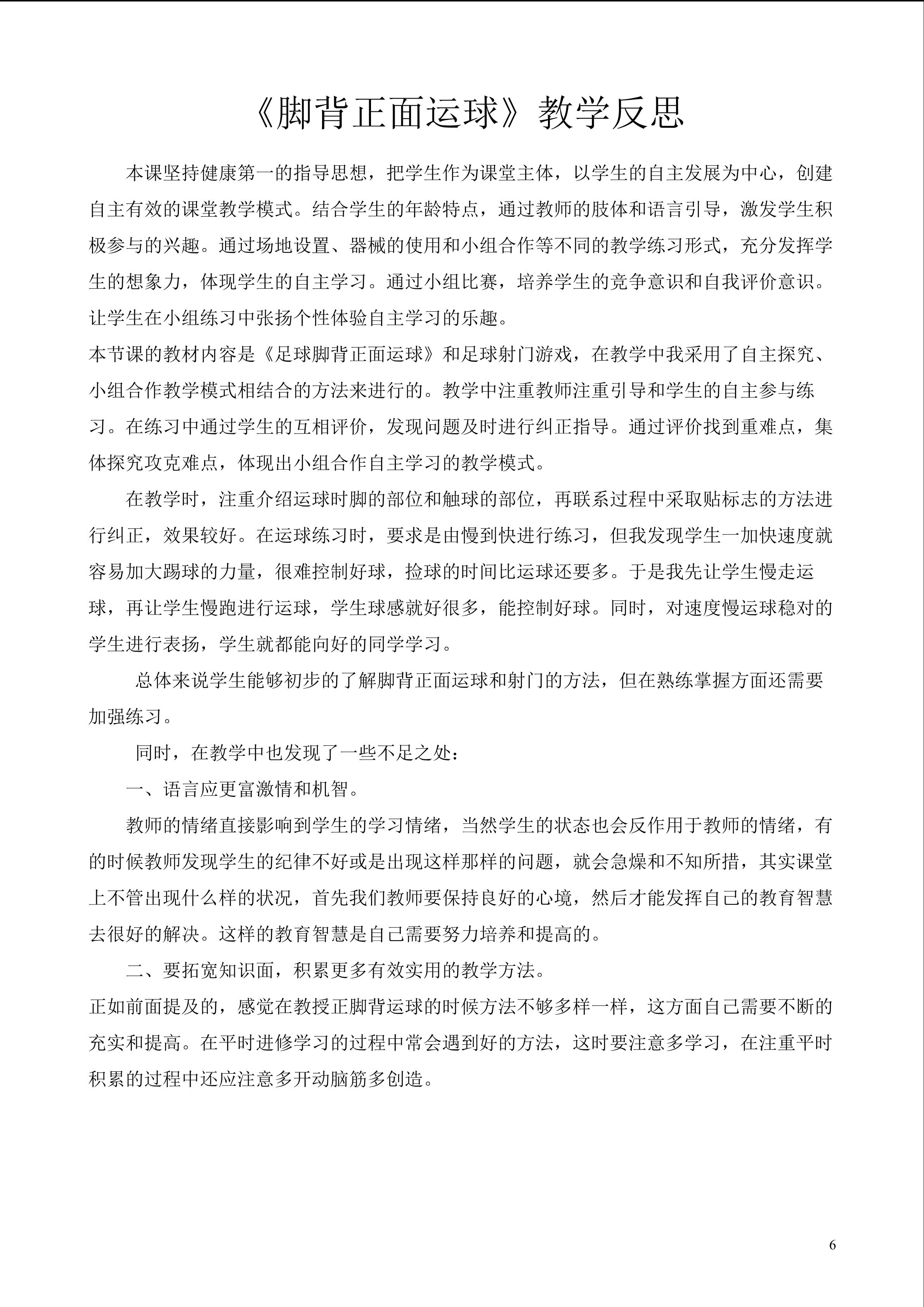 《脚背正面运球》教学反思

本课坚持健康第一的指导思想，把学生作为课堂主体，以学生的自主发展为中心，创建自主有效的课堂教学模式。结合学生的年龄特点，通过教师的肢体和语言引导，激发学生积极参与的兴趣。通过场地设置、器械的使用和小组合作等不同的教学练习形式，充分发挥学生的想象力，体现学生的自主学习。通过小组比赛，培养学生的竞争意识和自我评价意识。让学生在小组练习中张扬个性体验自主学习的乐趣。

本节课的教材内容是《足球脚背正面运球》和足球射门游戏，在教学中我采用了自主探究、小组合作教学模式相结合的方法来进行的。教学中注重教师注重引导和学生的自主参与练习。在练习中通过学生的互相评价，发现问题及时进行纠正指导。通过评价找到重难点，集体探究攻克难点，体现出小组合作自主学习的教学模式。

在教学时，注重介绍运球时脚的部位和触球的部位，再联系过程中采取贴标志的方法进行纠正，效果较好。在运球练习时，要求是由慢到快进行练习，但我发现学生一加快速度就容易加大踢球的力量，很难控制好球，捡球的时间比运球还要多。于是我先让学生慢走运球，再让学生慢跑进行运球，学生球感就好很多，能控制好球。同时，对速度慢运球稳对的学生进行表扬，学生就都能向好的同学学习。

总体来说学生能够初步的了解脚背正面运球和射门的方法，但在熟练掌握方面还需要加强练习。

同时，在教学中也发现了一些不足之处：

一、语言应更富激情和机智。

教师的情绪直接影响到学生的学习情绪，当然学生的状态也会反作用于教师的情绪，有的时候教师发现学生的纪律不好或是出现这样那样的问题，就会急燥和不知所措，其实课堂上不管出现什么样的状况，首先我们教师要保持良好的心境，然后才能发挥自己的教育智慧去很好的解决。这样的教育智慧是自己需要努力培养和提高的。

二、要拓宽知识面，积累更多有效实用的教学方法。

正如前面提及的，感觉在教授正脚背运球的时候方法不够多样一样，这方面自己需要不断的充实和提高。在平时进修学习的过程中常会遇到好的方法，这时要注意多学习，在注重平时积累的过程中还应注意多开动脑筋多创造。

6